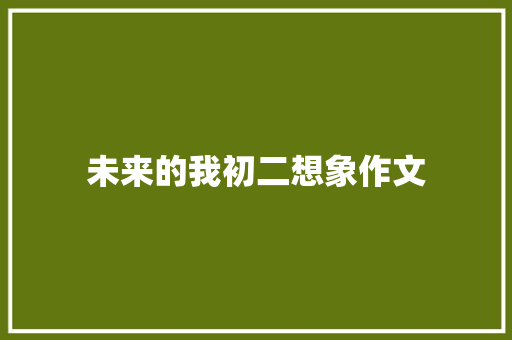 未来的我初二想象作文